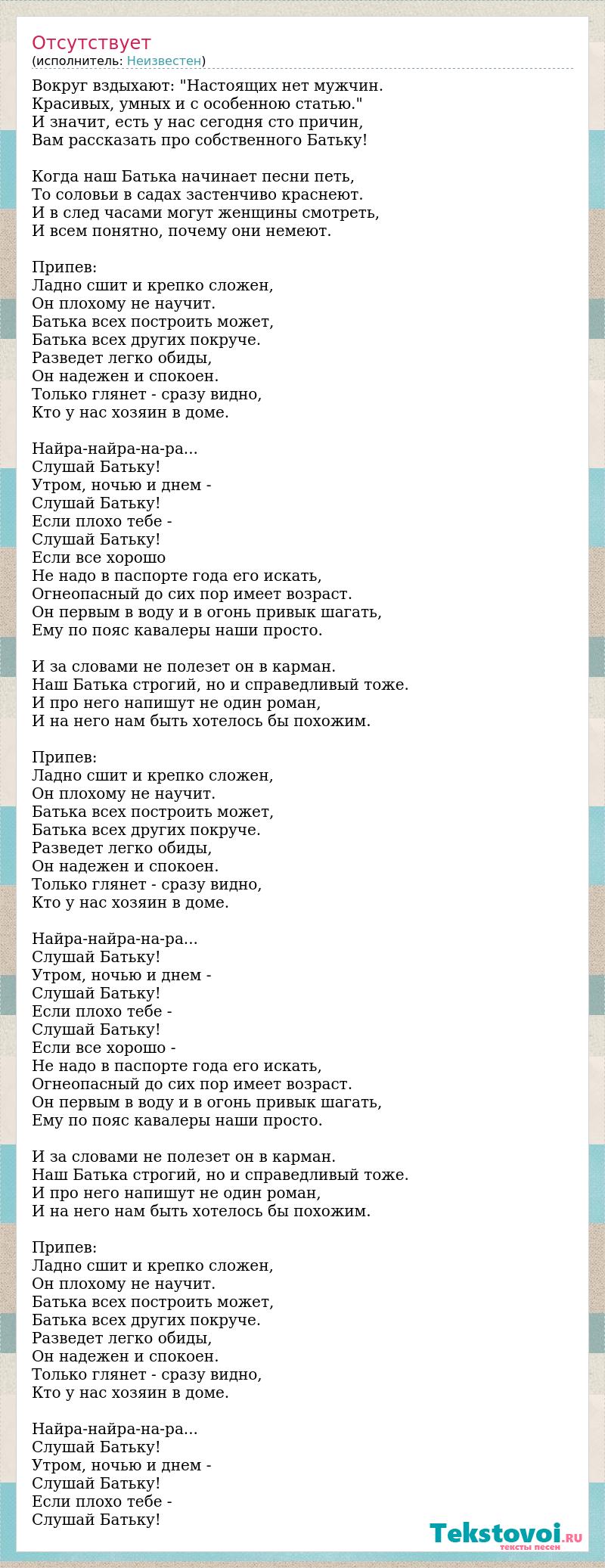 Отсутствует
(исполнитель: Неизвестен)

Вокруг вздыхают: "Настоящих нет мужчин.
Красивых, умных и с особенною статью."
И значит, есть у нас сегодня сто причин,
Вам рассказать про собственного Батьку!

Когда наш Батька начинает песни петь,
То соловьи в садах застенчиво краснеют.
И в след часами могут женщины смотреть,
И всем понятно, почему они немеют.

Припев:
Ладно сшит и крепко сложен,
Он плохому не научит.
Батька всех построить может,
Батька всех других покруче.
Разведет легко обиды,
Он надежен и спокоен.
Только глянет - сразу видно,
Кто у нас хозяин в доме.

Найра-найра-на-ра...
Слушай Батьку!
Утром, ночью и днем -
Слушай Батьку!
Если плохо тебе -
Слушай Батьку!
Если все хорошо
Не надо в паспорте года его искать,
Огнеопасный до сих пор имеет возраст.
Он первым в воду и в огонь привык шагать,
Ему по пояс кавалеры наши просто.

И за словами не полезет он в карман.
Наш Батька строгий, но и справедливый тоже.
И про него напишут не один роман,
И на него нам быть хотелось бы похожим.

Припев:
Ладно сшит и крепко сложен,
Он плохому не научит.
Батька всех построить может,
Батька всех других покруче.
Разведет легко обиды,
Он надежен и спокоен.
Только глянет - сразу видно,
Кто у нас хозяин в доме.

Найра-найра-на-ра...
Слушай Батьку!
Утром, ночью и днем -
Слушай Батьку!
Если плохо тебе -
Слушай Батьку!
Если все хорошо -
Не надо в паспорте года его искать,
Огнеопасный до сих пор имеет возраст.
Он первым в воду и в огонь привык шагать,
Ему по пояс кавалеры наши просто.

И за словами не полезет он в карман.
Наш Батька строгий, но и справедливый тоже.
И про него напишут не один роман,
И на него нам быть хотелось бы похожим.

Припев:
Ладно сшит и крепко сложен,
Он плохому не научит.
Батька всех построить может,
Батька всех других покруче.
Разведет легко обиды,
Он надежен и спокоен.
Только глянет - сразу видно,
Кто у нас хозяин в доме.

Найра-найра-на-ра...
Слушай Батьку!
Утром, ночью и днем -
Слушай Батьку!
Если плохо тебе -
Слушай Батьку!

Tekstovoi.RU
тексты песен